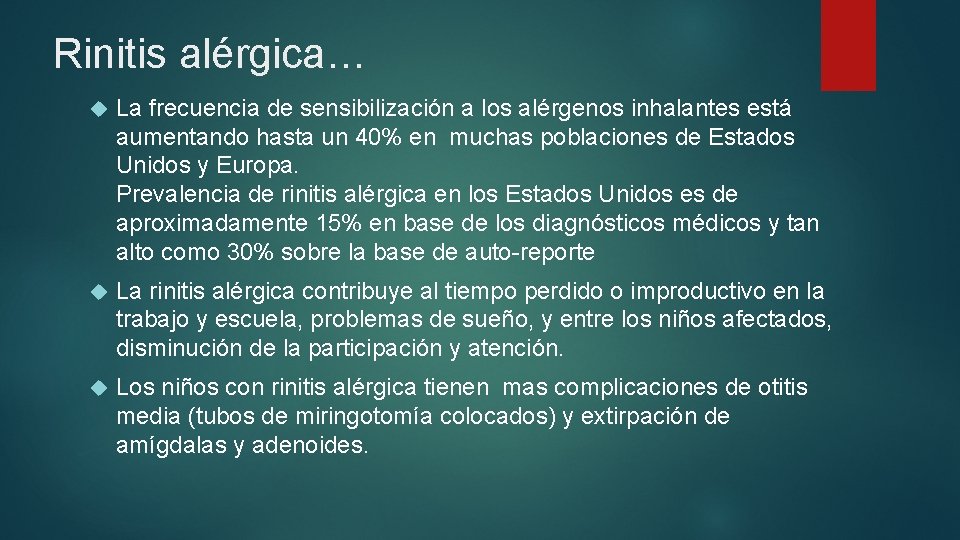 Rinitis alérgica…

La frecuencia de sensibilización a los alérgenos inhalantes está aumentando hasta un 40% en muchas poblaciones de Estados Unidos y Europa.
Prevalencia de rinitis alérgica en los Estados Unidos es de aproximadamente 15% en base de los diagnósticos médicos y tan alto como 30% sobre la base de auto-reporte

La rinitis alérgica contribuye al tiempo perdido o improductivo en la trabajo y escuela, problemas de sueño, y entre los niños afectados, disminución de la participación y atención.

Los niños con rinitis alérgica tienen mas complicaciones de otitis media (tubos de miringotomía colocados) y extirpación de amígdalas y adenoides.